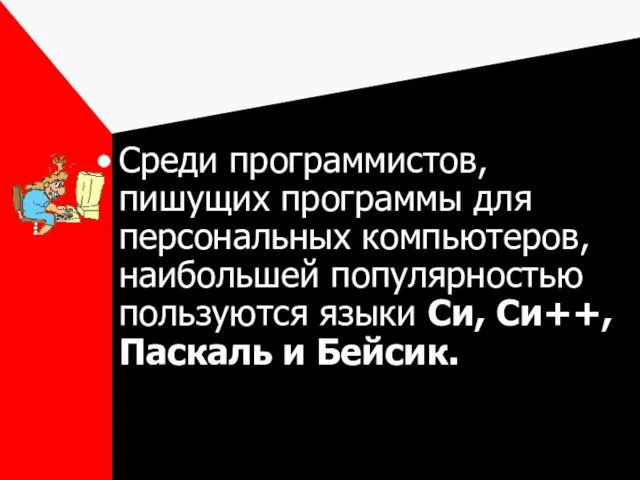 • Среди программистов, пишущих программы для персональных компьютеров, наибольшей популярностью пользуются языки Си, Си++, Паскаль и Бейсик.